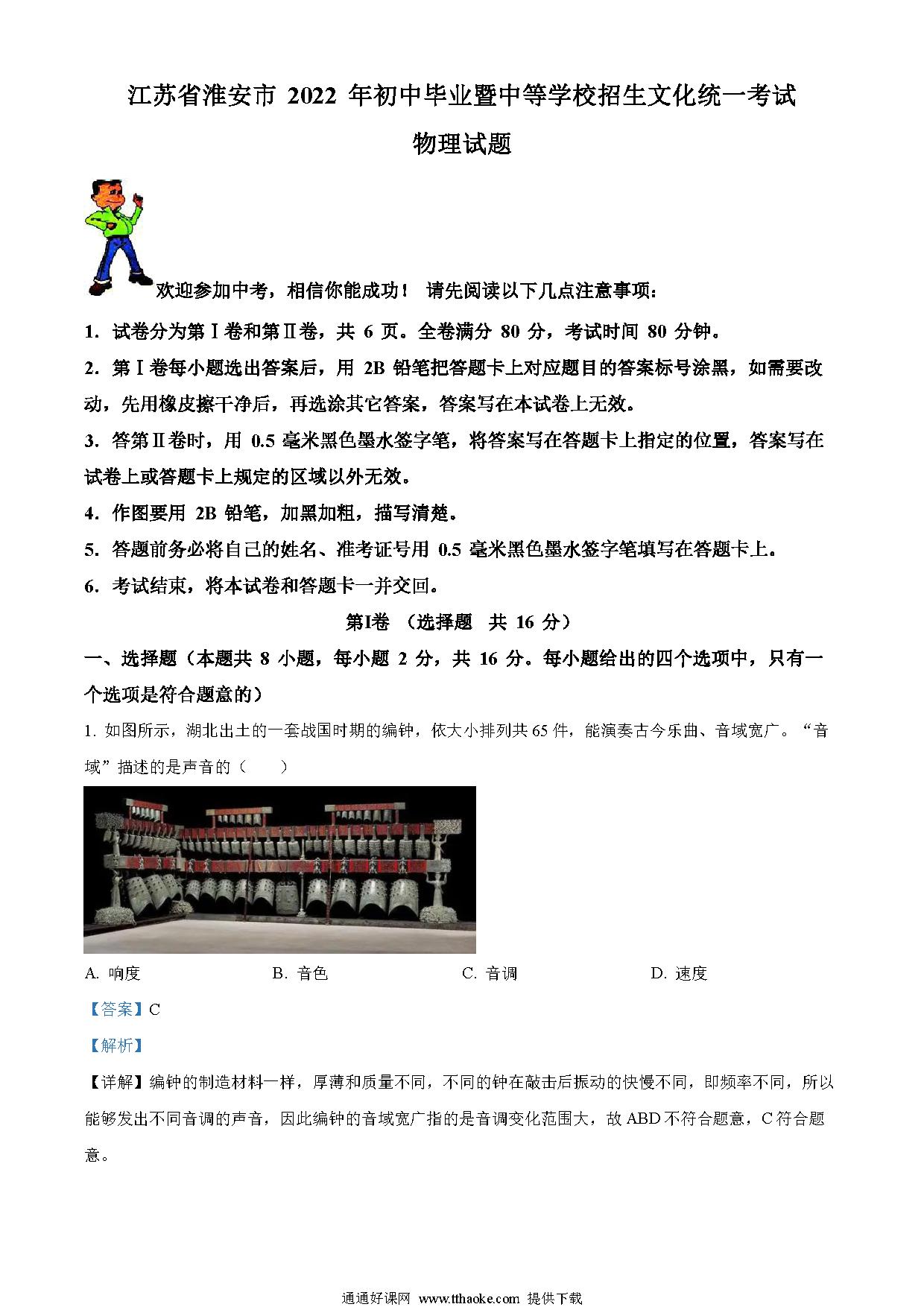 江苏省淮安市 2022 年初中毕业暨中等学校招生文化统一考试

物理试题

欢迎参加中考，相信你能成功！ 请先阅读以下几点注意事项：

1. 试卷分为第Ⅰ卷和第Ⅱ卷，共 6 页。全卷满分 80 分，考试时间 80 分钟。

2. 第Ⅰ卷每小题选出答案后，用 2B 铅笔把答题卡上对应题目的答案标号涂黑，如需要改动，先用橡皮擦干净后，再选涂其它答案，答案写在本试卷上无效。

3. 答第Ⅱ卷时，用 0.5 毫米黑色墨水签字笔，将答案写在答题卡上指定的位置，答案写在试卷上或答题卡上规定的区域以外无效。

4. 作图要用 2B 铅笔，加黑加粗，描写清楚。

5. 答题前务必将自己的姓名、准考证号用 0.5 毫米黑色墨水签字笔填写在答题卡上。

6. 考试结束，将本试卷和答题卡一并交回。

第I卷 （选择题 共 16 分）

一、选择题（本题共 8 小题，每小题 2 分，共 16 分。每小题给出的四个选项中，只有一个选项是符合题意的）

1. 如图所示，湖北出土的一套战国时期的编钟，依大小排列共 65 件，能演奏古今乐曲、音域宽广。“音域”描述的是声音的（　　）

A. 响度　　B. 音色　　C. 音调　　D. 速度

【答案】C

【解析】

【详解】编钟的制造材料一样，厚薄和质量不同，不同的钟在敲击后振动的快慢不同，即频率不同，所以能够发出不同音调的声音，因此编钟的音域宽广指的是音调变化范围大，故 ABD 不符合题意，C 符合题意。

通通好课网 www.tthaoke.com 提供下载